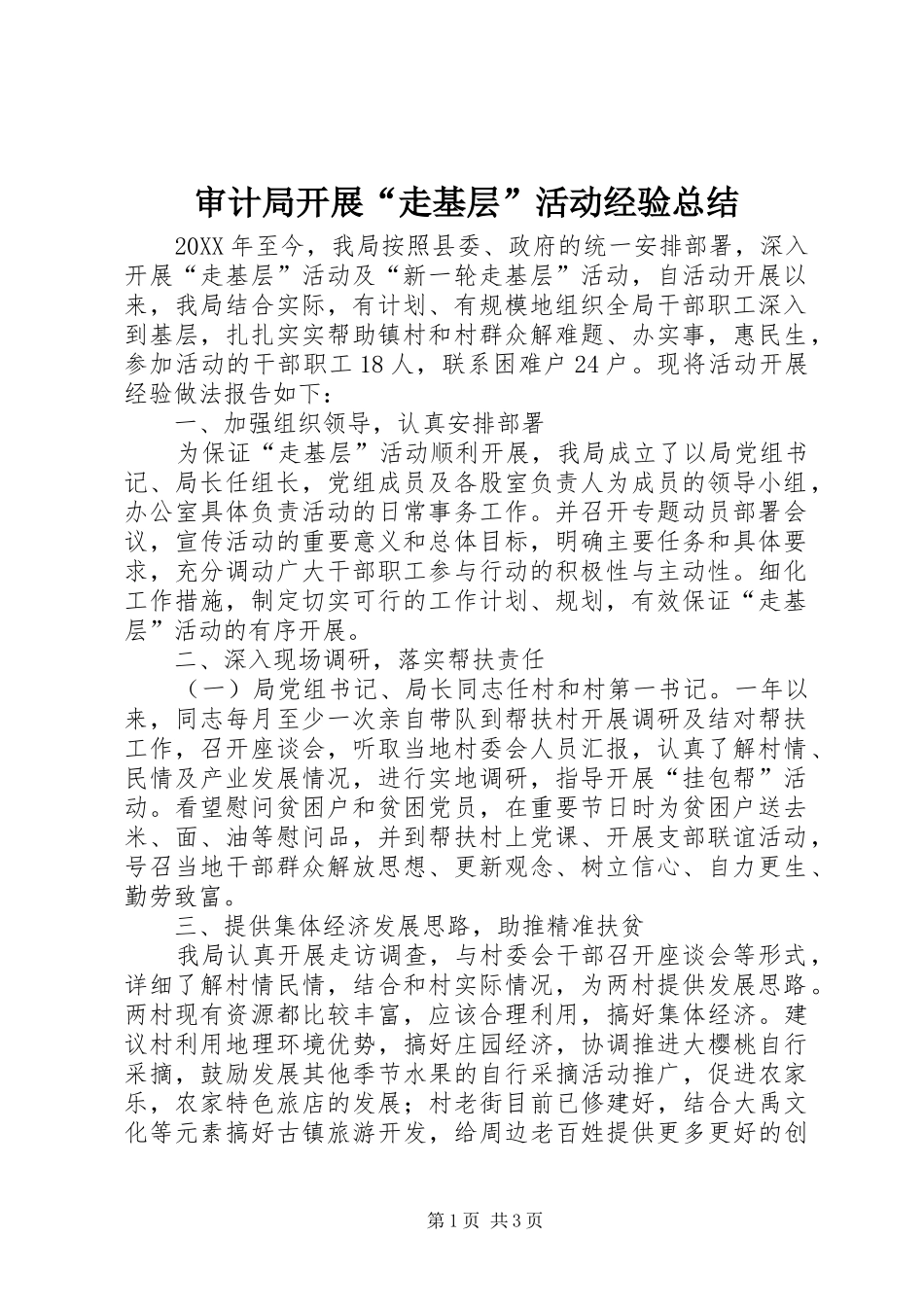 审计局开展“走基层”活动经验总结

20XX 年至今，我局按照县委、政府的统一安排部署，深入开展“走基层”活动及“新一轮走基层”活动，自活动开展以来，我局结合实际，有计划、有规模地组织全局干部职工深入到基层，扎扎实实帮助镇村和村群众解难题、办实事，惠民生，参加活动的干部职工 18 人，联系困难户 24 户。现将活动开展经验做法报告如下：

一、加强组织领导，认真安排部署

为保证“走基层”活动顺利开展，我局成立了以局党组书记、局长任组长，党组成员及各股室负责人为成员的领导小组，办公室具体负责活动的日常事务工作。并召开专题动员部署会议，宣传活动的重要意义和总体目标，明确主要任务和具体要求，充分调动广大干部职工参与行动的积极性与主动性。细化工作措施，制定切实可行的工作计划、规划，有效保证“走基层”活动的有序开展。

二、深入现场调研，落实帮扶责任

（一）局党组书记、局长同志任村和村第一书记。一年以来，同志每月至少一次亲自带队到帮扶村开展调研及结对帮扶工作，召开座谈会，听取当地村委会人员汇报，认真了解村情、民情及产业发展情况，进行实地调研，指导开展“挂包帮”活动。看望慰问贫困户和贫困党员，在重要节日时为贫困户送去米、面、油等慰问品，并到帮扶村上党课、开展支部联谊活动，号召当地干部群众解放思想、更新观念、树立信心、自力更生、勤劳致富。

三、提供集体经济发展思路，助推精准扶贫

我局认真开展走访调查，与村委会干部召开座谈会等形式，详细了解村情民情，结合和村实际情况，为两村提供发展思路。两村现有资源都比较丰富，应该合理利用，搞好集体经济。建议村利用地理环境优势，搞好庄园经济，协调推进大樱桃自行采摘，鼓励发展其他季节水果的自行采摘活动推广，促进农家乐，农家特色旅店的发展；村老街目前已修建好，结合大禹文化等元素搞好古镇旅游开发，给周边老百姓提供更多更好的创

第 1 页 共 3 页